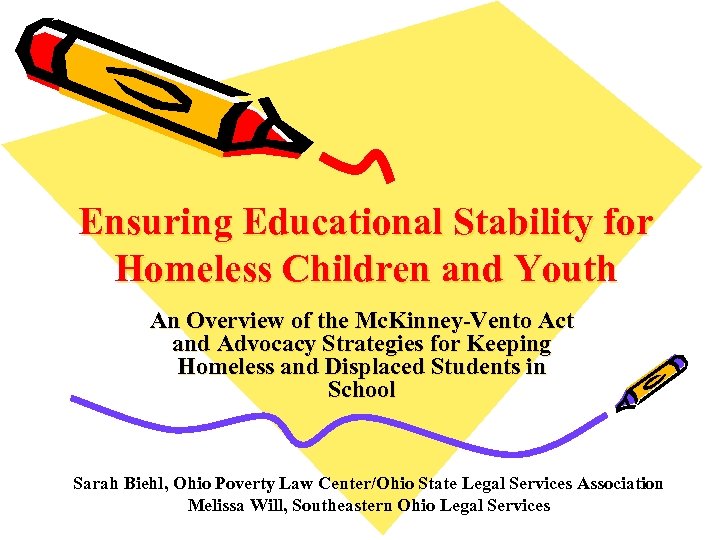 Ensuring Educational Stability for Homeless Children and Youth

An Overview of the McKinney-Vento Act and Advocacy Strategies for Keeping Homeless and Displaced Students in School

Sarah Biehl, Ohio Poverty Law Center/Ohio State Legal Services Association
Melissa Will, Southeastern Ohio Legal Services